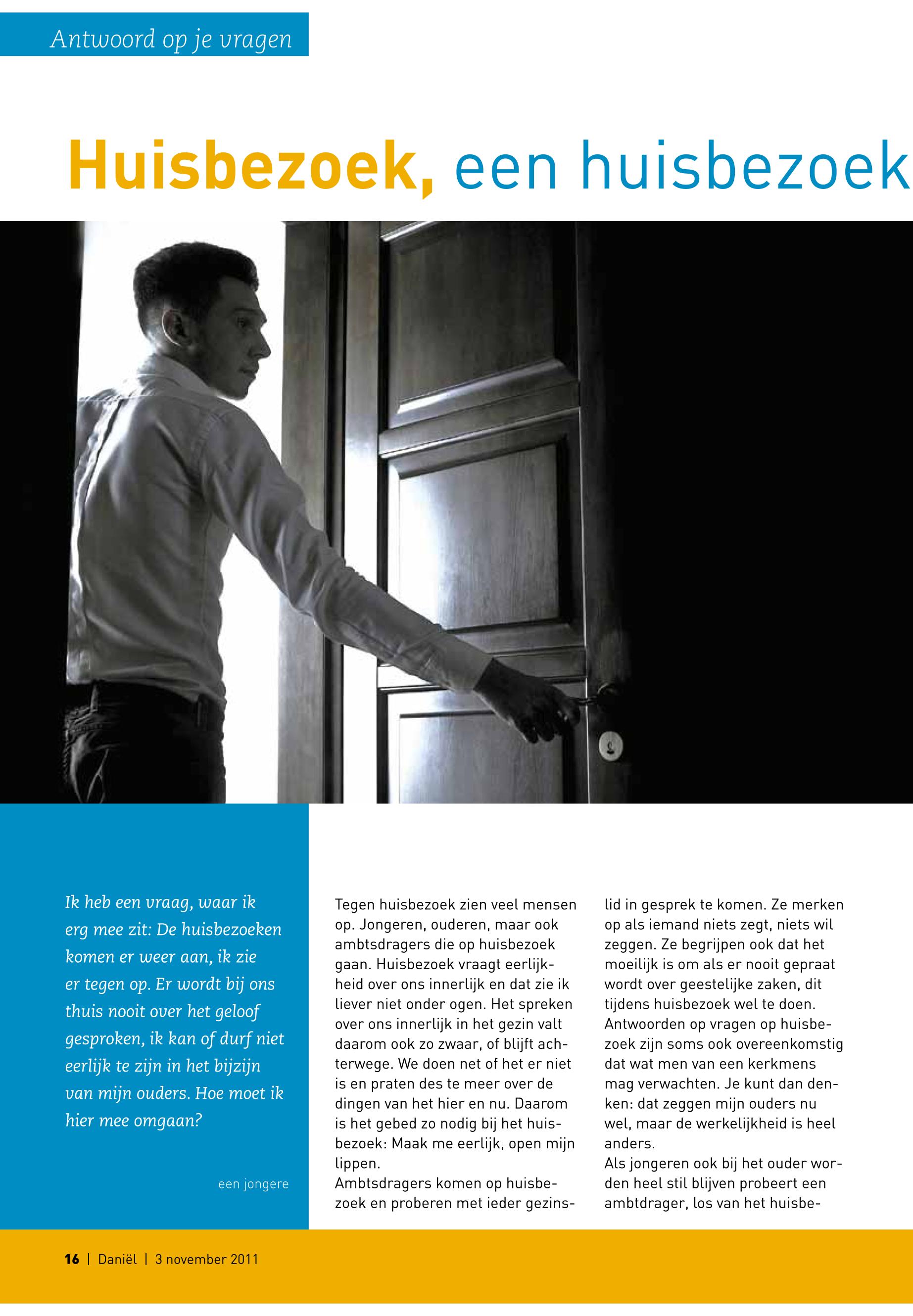 Antwoord op je vragen

Huisbezoek, een huisbezoek

Ik heb een vraag, waar ik erg mee zit: De huisbezoeken komen er weer aan, ik zie er tegen op. Er wordt bij ons thuis nooit over het geloof gesproken, ik kan of durf niet eerlijk te zijn in het bijzijn van mijn ouders. Hoe moet ik hier mee omgaan?

een jongere

Tegen huisbezoek zien veel mensen op. Jongeren, ouderen, maar ook ambtsdragers die op huisbezoek gaan. Huisbezoek vraagt eerlijkheid over ons innerlijk en dat zie ik liever niet onder ogen. Het spreken over ons innerlijk in het gezin valt daarom ook zo zwaar, of blijft achterwege. We doen net of het er niet is en praten des te meer over de dingen van het hier en nu. Daarom is het gebed zo nodig bij het huisbezoek: Maak me eerlijk, open mijn lippen.
Ambtsdragers komen op huisbezoek en proberen met ieder gezinslid in gesprek te komen. Ze merken op als iemand niets zegt, niets wil zeggen. Ze begrijpen ook dat het moeilijk is om als er nooit gepraat wordt over geestelijke zaken, dit tijdens huisbezoek wel te doen. Antwoorden op vragen op huisbezoek zijn soms ook overeenkomstig dat wat men van een kerkmens mag verwachten. Je kunt dan denken: dat zeggen mijn ouders nu wel, maar de werkelijkheid is heel anders.
Als jongeren ook bij het ouder worden heel stil blijven probeert een ambtdrager, los van het huisbe-

16 | Daniël | 3 november 2011